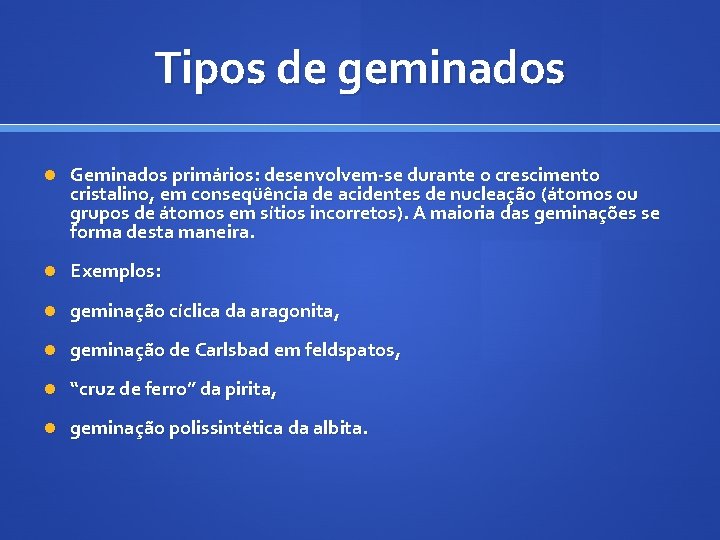 Tipos de geminados

Geminados primários: desenvolvem-se durante o crescimento cristalino, em conseqüência de acidentes de nucleação (átomos ou grupos de átomos em sítios incorretos). A maioria das geminações se forma desta maneira.

Exemplos:

geminação cíclica da aragonita,

geminação de Carlsbad em feldspatos,

“cruz de ferro” da pirita,

geminação polissintética da albita.